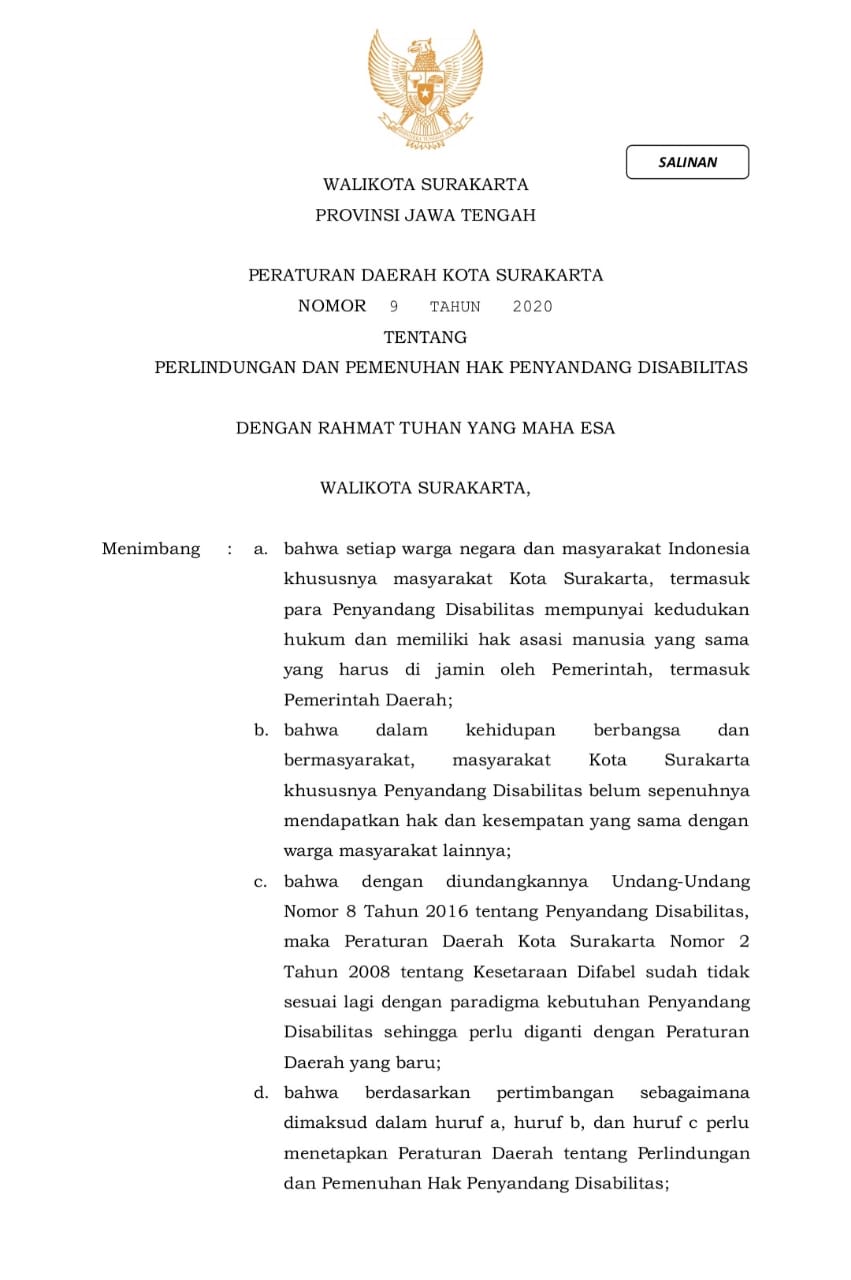 SALINAN

WALIKOTA SURAKARTA
PROVINSI JAWA TENGAH

PERATURAN DAERAH KOTA SURAKARTA
NOMOR 9 TAHUN 2020
TENTANG
PERLINDUNGAN DAN PEMENUHAN HAK PENYANDANG DISABILITAS

DENGAN RAHMAT TUHAN YANG MAHA ESA

WALIKOTA SURAKARTA,

Menimbang : a. bahwa setiap warga negara dan masyarakat Indonesia khususnya masyarakat Kota Surakarta, termasuk para Penyandang Disabilitas mempunyai kedudukan hukum dan memiliki hak asasi manusia yang sama yang harus di jamin oleh Pemerintah, termasuk Pemerintah Daerah;

b. bahwa dalam kehidupan berbangsa dan bermasyarakat, masyarakat Kota Surakarta khususnya Penyandang Disabilitas belum sepenuhnya mendapatkan hak dan kesempatan yang sama dengan warga masyarakat lainnya;

c. bahwa dengan diundangkannya Undang-Undang Nomor 8 Tahun 2016 tentang Penyandang Disabilitas, maka Peraturan Daerah Kota Surakarta Nomor 2 Tahun 2008 tentang Kesetaraan Difabel sudah tidak sesuai lagi dengan paradigma kebutuhan Penyandang Disabilitas sehingga perlu diganti dengan Peraturan Daerah yang baru;

d. bahwa berdasarkan pertimbangan sebagaimana dimaksud dalam huruf a, huruf b, dan huruf c perlu menetapkan Peraturan Daerah tentang Perlindungan dan Pemenuhan Hak Penyandang Disabilitas;